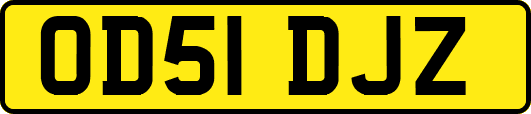 OD51 DJZ